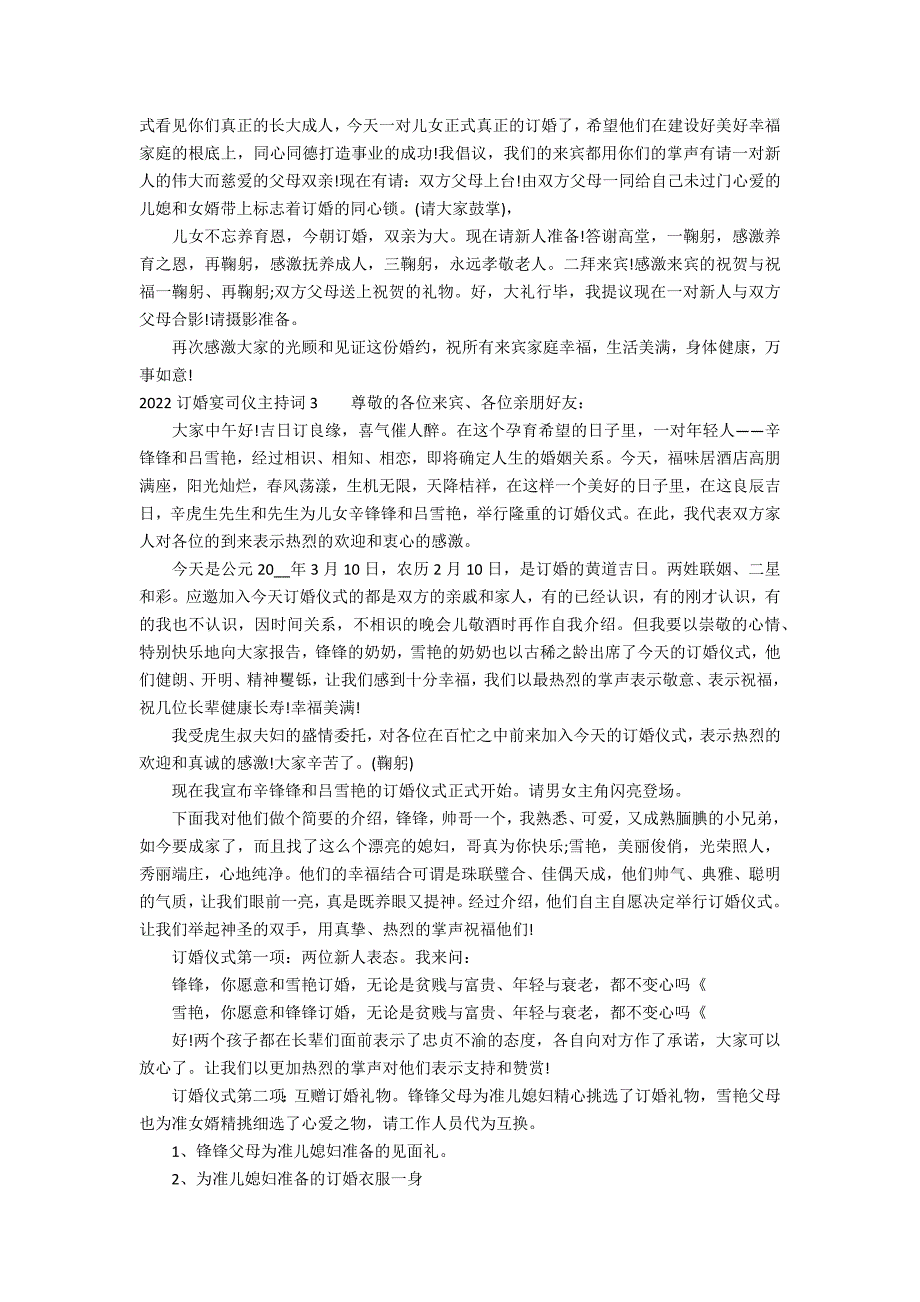 式看见你们真正的长大成人，今天一对儿女正式真正的订婚了，希望他们在建设好美好幸福家庭的根底上，同心同德打造事业的成功!我倡议，我们的来宾都用你们的掌声有请一对新人的伟大而慈爱的父母双亲!现在有请：双方父母上台!由双方父母一同给自己未过门心爱的儿媳和女婿带上标志着订婚的同心锁。(请大家鼓掌)，

儿女不忘养育恩，今朝订婚，双亲为大。现在请新人准备!答谢高堂，一鞠躬，感激养育之恩，再鞠躬，感激抚养成人，三鞠躬，永远孝敬老人。二拜来宾!感激来宾的祝贺与祝福一鞠躬、再鞠躬;双方父母送上祝贺的礼物。好，大礼行毕，我提议现在一对新人与双方父母合影!请摄影准备。

再次感激大家的光顾和见证这份婚约，祝所有来宾家庭幸福，生活美满，身体健康，万事如意!

2022 订婚宴司仪主持词 3　　尊敬的各位来宾、各位亲朋好友：

大家中午好!吉日订良缘，喜气催人醉。在这个孕育希望的日子里，一对年轻人——辛锋锋和吕雪艳，经过相识、相知、相恋，即将确定人生的婚姻关系。今天，福味居酒店高朋满座，阳光灿烂，春风荡漾，生机无限，天降桔祥，在这样一个美好的日子里，在这良辰吉日，辛虎生先生和先生为儿女辛锋锋和吕雪艳，举行隆重的订婚仪式。在此，我代表双方家人对各位的到来表示热烈的欢迎和衷心的感激。

今天是公元 20__年 3 月 10 日，农历 2 月 10 日，是订婚的黄道吉日。两姓联姻、二星和彩。应邀加入今天订婚仪式的都是双方的亲戚和家人，有的已经认识，有的刚才认识，有的我也不认识，因时间关系，不相识的晚会儿敬酒时再作自我介绍。但我要以崇敬的心情、特别快乐地向大家报告，锋锋的奶奶，雪艳的奶奶也以古稀之龄出席了今天的订婚仪式，他们健朗、开明、精神矍铄，让我们感到十分幸福，我们以最热烈的掌声表示敬意、表示祝福，祝几位长辈健康长寿!幸福美满!

我受虎生叔夫妇的盛情委托，对各位在百忙之中前来加入今天的订婚仪式，表示热烈的欢迎和真诚的感激!大家辛苦了。(鞠躬)

现在我宣布辛锋锋和吕雪艳的订婚仪式正式开始。请男女主角闪亮登场。

下面我对他们做个简要的介绍，锋锋，帅哥一个，我熟悉、可爱，又成熟腼腆的小兄弟，如今要成家了，而且找了这么个漂亮的媳妇，哥真为你快乐;雪艳，美丽俊俏，光荣照人，秀丽端庄，心地纯净。他们的幸福结合可谓是珠联璧合、佳偶天成，他们帅气、典雅、聪明的气质，让我们眼前一亮，真是既养眼又提神。经过介绍，他们自主自愿决定举行订婚仪式。让我们举起神圣的双手，用真挚、热烈的掌声祝福他们!

订婚仪式第一项：两位新人表态。我来问：

锋锋，你愿意和雪艳订婚，无论是贫贱与富贵、年轻与衰老，都不变心吗《

雪艳，你愿意和锋锋订婚，无论是贫贱与富贵、年轻与衰老，都不变心吗《

好!两个孩子都在长辈们面前表示了忠贞不渝的态度，各自向对方作了承诺，大家可以放心了。让我们以更加热烈的掌声对他们表示支持和赞赏!

订婚仪式第二项：互赠订婚礼物。锋锋父母为准儿媳妇精心挑选了订婚礼物，雪艳父母也为准女婿精挑细选了心爱之物，请工作人员代为互换。

1、锋锋父母为准儿媳妇准备的见面礼。

2、为准儿媳妇准备的订婚衣服一身